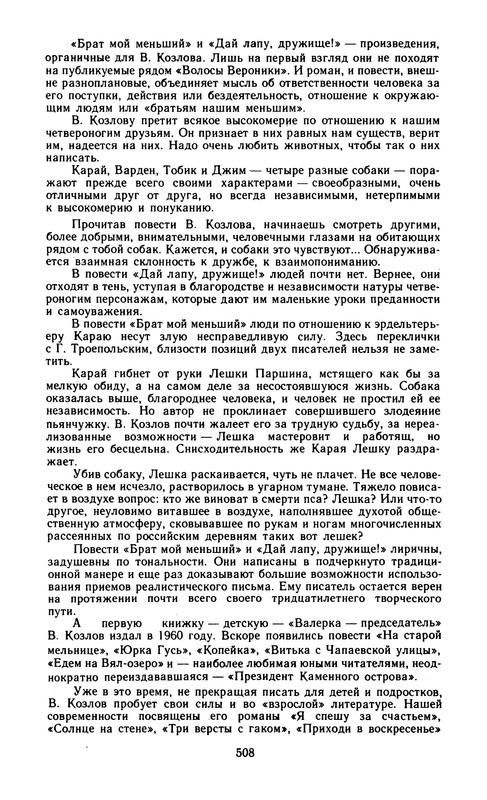 «Брат мой меньший» и «Дай лапу, дружище!» — произведения, органичные для В. Козлова. Лишь на первый взгляд они не походят на публикуемые рядом «Волосы Вероники». И роман, и повести, внешне разноплановые, объединяет мысль об ответственности человека за его поступки, действия или бездеятельность, отношение к окружающим людям или «братьям нашим меньшим».

В. Козлову претит всякое высокомерие по отношению к нашим четвероногим друзьям. Он признает в них равных нам существ, верит им, надеется на них. Надо очень любить животных, чтобы так о них написать.

Карай, Варден, Тобик и Джим — четыре разные собаки — поражают прежде всего своими характерами — своеобразными, очень отличными друг от друга, но всегда независимыми, нетерпимыми к высокомерию и понуканию.

Прочитав повести В. Козлова, начинаешь смотреть другими, более добрыми, внимательными, человечными глазами на обитающих рядом с тобой собак. Кажется, и собаки это чувствуют... Обнаруживается взаимная склонность к дружбе, к взаимопониманию.

В повести «Дай лапу, дружище!» людей почти нет. Вернее, они отходят в тень, уступая в благородстве и независимости натуры четвероногим персонажам, которые дают им маленькие уроки преданности и самоуважения.

В повести «Брат мой меньший» люди по отношению к эрдельтерьеру Караю несут злую несправедливую силу. Здесь переклички с Г. Троепольским, близости позиций двух писателей нельзя не заметить.

Карай гибнет от руки Лешки Паршина, мстящего как бы за мелкую обиду, а на самом деле за несостоявшуюся жизнь. Собака оказалась выше, благороднее человека, и человек не простил ей ее независимость. Но автор не проклинает совершившего злодеяние пьянчужку. В. Козлов почти жалеет его за трудную судьбу, за нереализованные возможности — Лешка мастеровит и работящ, но жизнь его бесцельна. Снисходительность же Карая Лешку раздражает.

Убив собаку, Лешка раскаивается, чуть не плачет. Не все человеческое в нем исчезло, растворилось в угарном тумане. Тяжело повисает в воздухе вопрос: кто же виноват в смерти пса? Лешка? Или что-то другое, неуловимо витавшее в воздухе, наполнявшее духотой общественную атмосферу, сковывавшее по рукам и ногам многочисленных рассеянных по российским деревням таких вот лешек?

Повести «Брат мой меньший» и «Дай лапу, дружище!» лиричны, задушевны по тональности. Они написаны в подчеркнуто традиционной манере и еще раз доказывают большие возможности использования приемов реалистического письма. Ему писатель остается верен на протяжении почти всего своего тридцатилетнего творческого пути.

А первую книжку — детскую — «Валерка — председатель» В. Козлов издал в 1960 году. Вскоре появились повести «На старой мельнице», «Юрка Гусь», «Копейка», «Витька с Чапаевской улицы», «Едем на Вял-озеро» и — наиболее любимая юными читателями, неоднократно переиздававшаяся — «Президент Каменного острова».

Уже в это время, не прекращая писать для детей и подростков, В. Козлов пробует свои силы и во «взрослой» литературе. Нашей современности посвящены его романы «Я спешу за счастьем», «Солнце на стене», «Три версты с гаком», «Приходи в воскресенье»

508